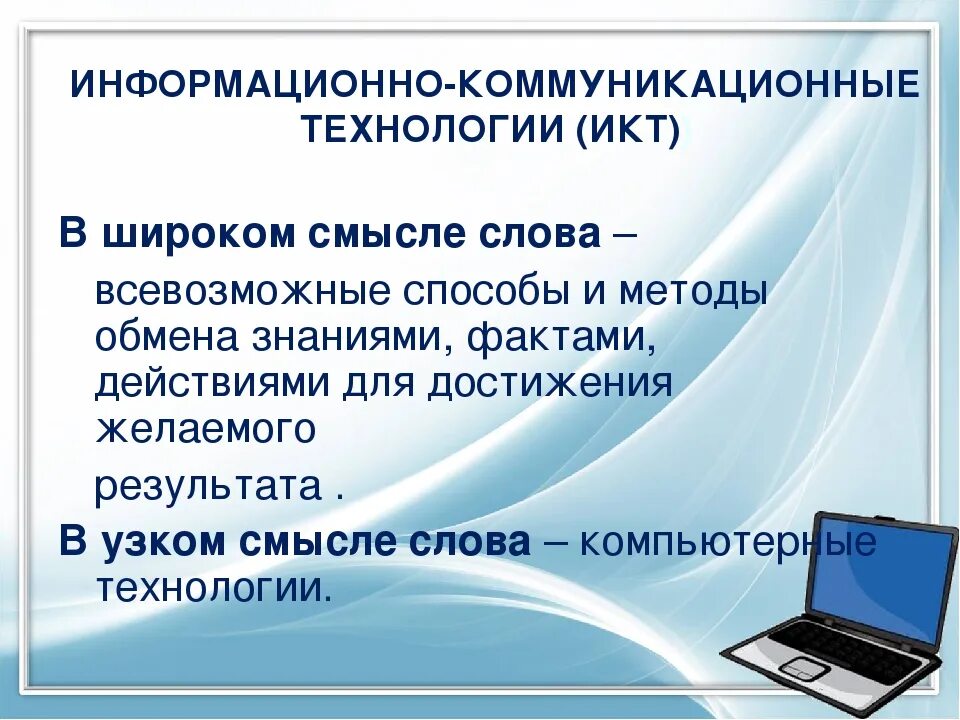 ИНФОРМАЦИОННО-КОММУНИКАЦИОННЫЕ ТЕХНОЛОГИИ (ИКТ)

В широком смысле слова – всевозможные способы и методы обмена знаниями, фактами, действиями для достижения желаемого результата .

В узком смысле слова – компьютерные технологии.